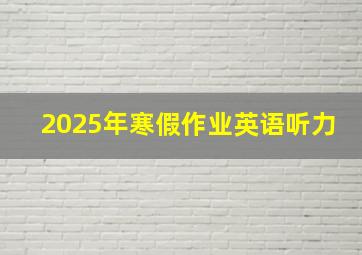 2025年寒假作业英语听力